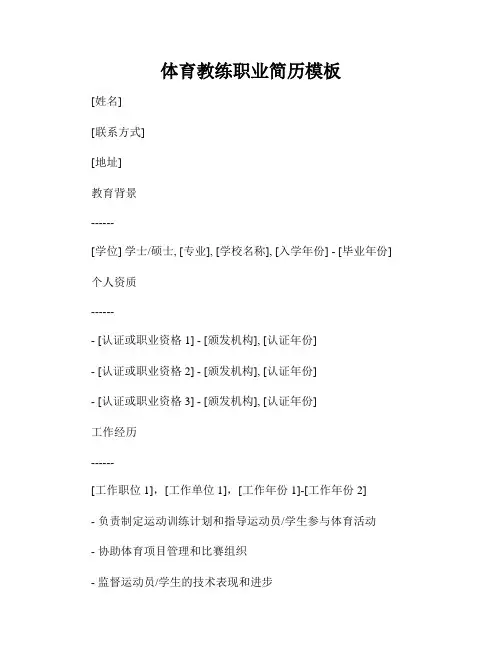 体育教练职业简历模板

[姓名]

[联系方式]

[地址]

教育背景

------

[学位] 学士/硕士, [专业], [学校名称], [入学年份] - [毕业年份]

个人资质

------

- [认证或职业资格 1] - [颁发机构], [认证年份]

- [认证或职业资格 2] - [颁发机构], [认证年份]

- [认证或职业资格 3] - [颁发机构], [认证年份]

工作经历

------

[工作职位 1]，[工作单位 1]，[工作年份 1]-[工作年份 2]

- 负责制定运动训练计划和指导运动员/学生参与体育活动

- 协助体育项目管理和比赛组织

- 监督运动员/学生的技术表现和进步